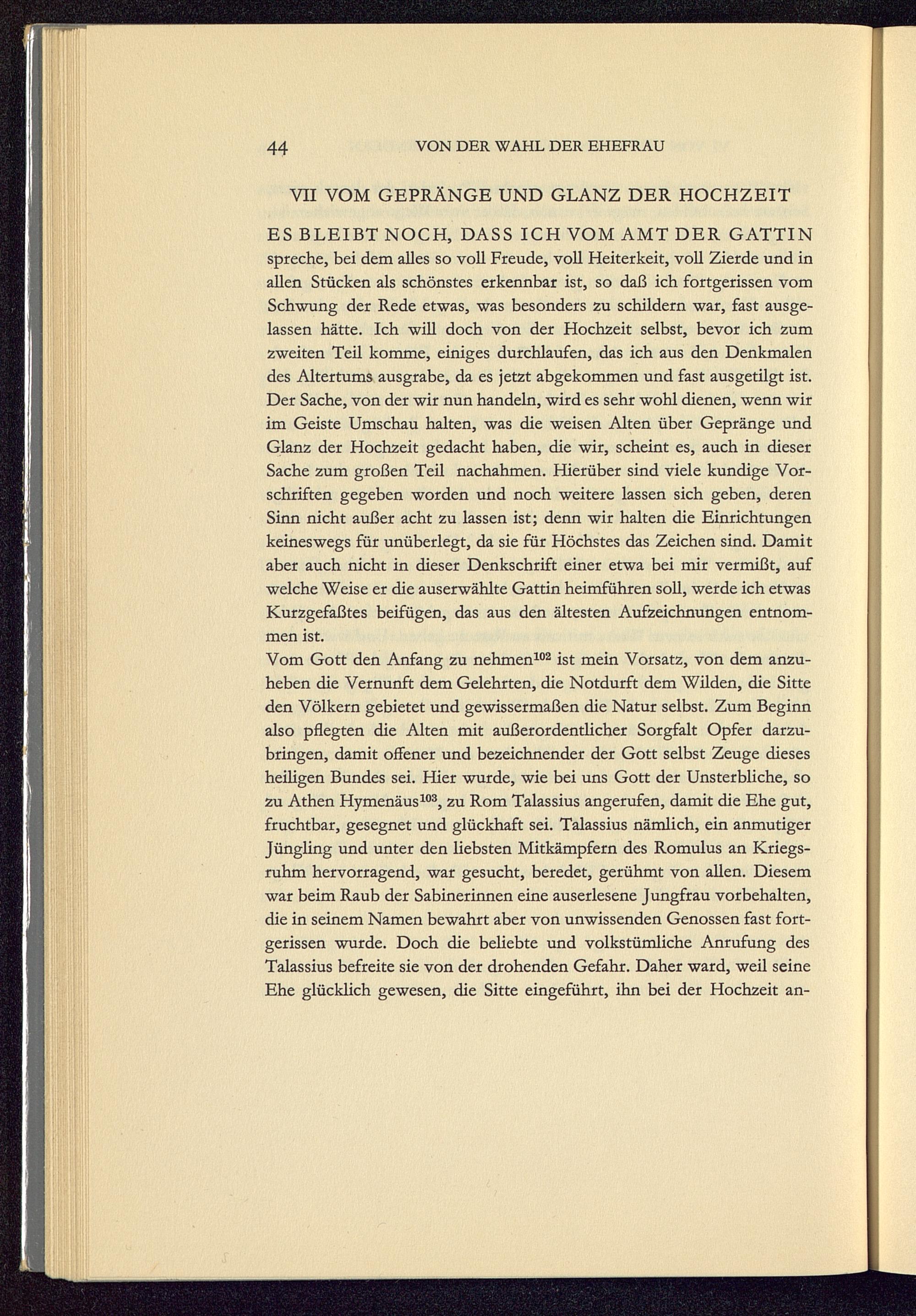 44 VON DER WAHL DER EHEFRAU

VII VOM GEPRÄNGE UND GLANZ DER HOCHZEIT

ES BLEIBT NOCH, DASS ICH VOM AMT DER GATTIN spreche, bei dem alles so voll Freude, voll Heiterkeit, voll Zierde und in allen Stücken als schönstes erkennbar ist, so daß ich fortgerissen vom Schwung der Rede etwas, was besonders zu schildern war, fast ausgelassen hätte. Ich will doch von der Hochzeit selbst, bevor ich zum zweiten Teil komme, einiges durchlaufen, das ich aus den Denkmalen des Altertums ausgrabe, da es jetzt abgekommen und fast ausgetilgt ist. Der Sache, von der wir nun handeln, wird es sehr wohl dienen, wenn wir im Geiste Umschau halten, was die weisen Alten über Gepränge und Glanz der Hochzeit gedacht haben, die wir, scheint es, auch in dieser Sache zum großen Teil nachahmen. Hierüber sind viele kundige Vorschriften gegeben worden und noch weitere lassen sich geben, deren Sinn nicht außer acht zu lassen ist; denn wir halten die Einrichtungen keineswegs für unüberlegt, da sie für Höchstes das Zeichen sind. Damit aber auch nicht in dieser Denkschrift einer etwa bei mir vermißt, auf welche Weise er die auserwählte Gattin heimführen soll, werde ich etwas Kurzgefaßtes beifügen, das aus den ältesten Aufzeichnungen entnommen ist.
Vom Gott den Anfang zu nehmen$^{102}$ ist mein Vorsatz, von dem anzuheben die Vernunft dem Gelehrten, die Notdurft dem Wilden, die Sitte den Völkern gebietet und gewissermaßen die Natur selbst. Zum Beginn also pflegten die Alten mit außerordentlicher Sorgfalt Opfer darzubringen, damit offener und bezeichnender der Gott selbst Zeuge dieses heiligen Bundes sei. Hier wurde, wie bei uns Gott der Unsterbliche, so zu Athen Hymenäus$^{103}$, zu Rom Talassius angerufen, damit die Ehe gut, fruchtbar, gesegnet und glückhaft sei. Talassius nämlich, ein anmutiger Jüngling und unter den liebsten Mitkämpfern des Romulus an Kriegsruhm hervorragend, war gesucht, beredet, gerühmt von allen. Diesem war beim Raub der Sabinerinnen eine auserlesene Jungfrau vorbehalten, die in seinem Namen bewahrt aber von unwissenden Genossen fast fortgerissen wurde. Doch die beliebte und volkstümliche Anrufung des Talassius befreite sie von der drohenden Gefahr. Daher ward, weil seine Ehe glücklich gewesen, die Sitte eingeführt, ihn bei der Hochzeit an-